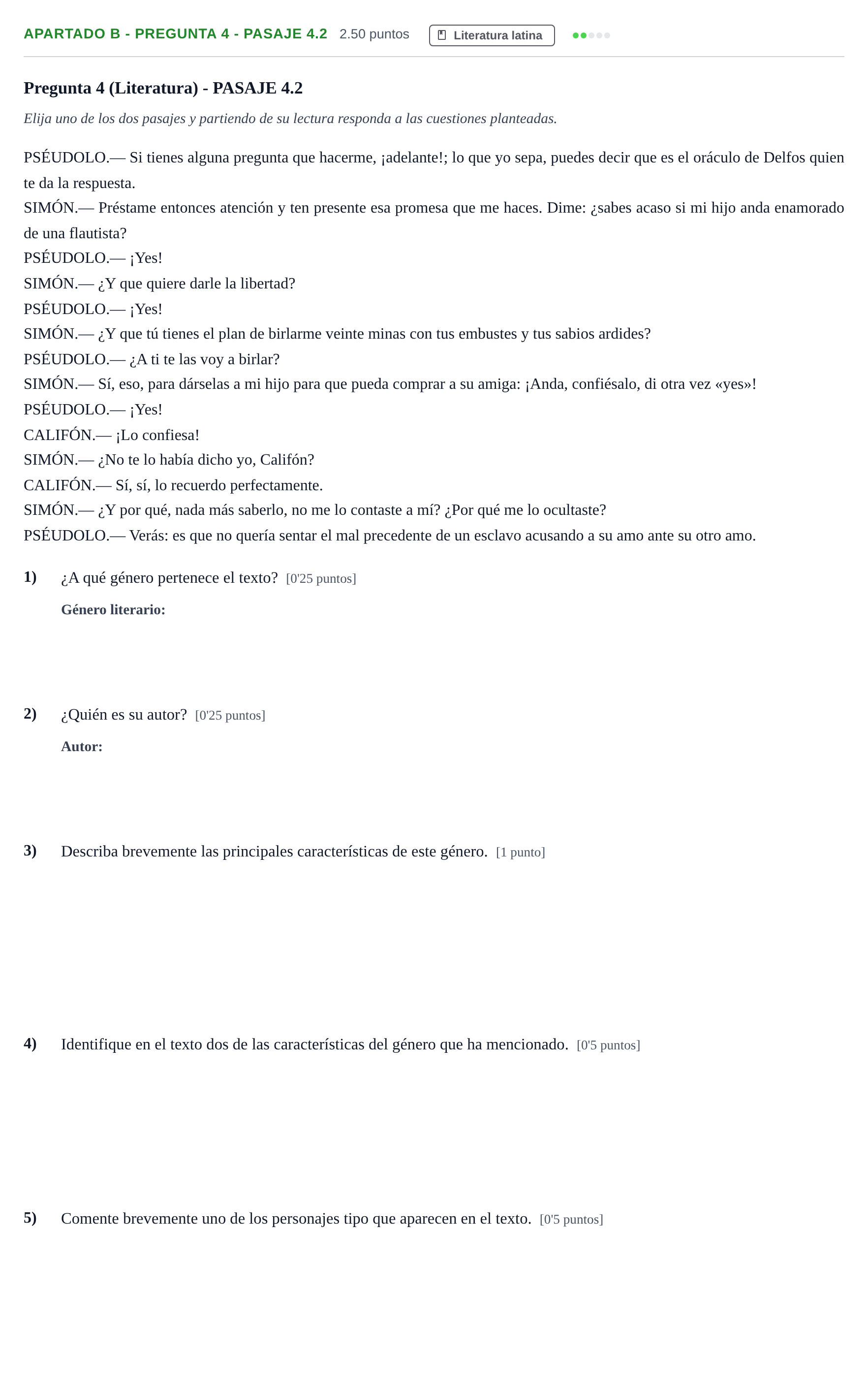 APARTADO B - PREGUNTA 4 - PASAJE 4.2 2.50 puntos Literatura latina

Pregunta 4 (Literatura) - PASAJE 4.2

Elija uno de los dos pasajes y partiendo de su lectura responda a las cuestiones planteadas.

PSÉUDOLO.— Si tienes alguna pregunta que hacerme, ¡adelante!; lo que yo sepa, puedes decir que es el oráculo de Delfos quien te da la respuesta.
SIMÓN.— Préstame entonces atención y ten presente esa promesa que me haces. Dime: ¿sabes acaso si mi hijo anda enamorado de una flautista?
PSÉUDOLO.— ¡Yes!
SIMÓN.— ¿Y que quiere darle la libertad?
PSÉUDOLO.— ¡Yes!
SIMÓN.— ¿Y que tú tienes el plan de birlarme veinte minas con tus embustes y tus sabios ardides?
PSÉUDOLO.— ¿A ti te las voy a birlar?
SIMÓN.— Sí, eso, para dárselas a mi hijo para que pueda comprar a su amiga: ¡Anda, confiésalo, di otra vez «yes»!
PSÉUDOLO.— ¡Yes!
CALIFÓN.— ¡Lo confiesa!
SIMÓN.— ¿No te lo había dicho yo, Califón?
CALIFÓN.— Sí, sí, lo recuerdo perfectamente.
SIMÓN.— ¿Y por qué, nada más saberlo, no me lo contaste a mí? ¿Por qué me lo ocultaste?
PSÉUDOLO.— Verás: es que no quería sentar el mal precedente de un esclavo acusando a su amo ante su otro amo.

1) ¿A qué género pertenece el texto? [0'25 puntos]

Género literario:

2) ¿Quién es su autor? [0'25 puntos]

Autor:

3) Describa brevemente las principales características de este género. [1 punto]

4) Identifique en el texto dos de las características del género que ha mencionado. [0'5 puntos]

5) Comente brevemente uno de los personajes tipo que aparecen en el texto. [0'5 puntos]